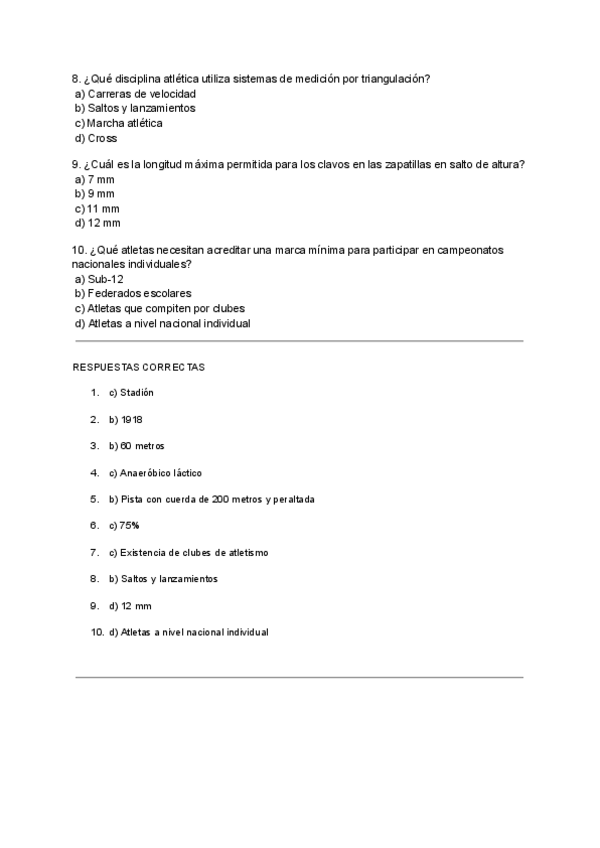 8. ¿Qué disciplina atlética utiliza sistemas de medición por triangulación?
a) Carreras de velocidad
b) Saltos y lanzamientos
c) Marcha atlética
d) Cross

9. ¿Cuál es la longitud máxima permitida para los clavos en las zapatillas en salto de altura?
a) 7 mm
b) 9 mm
c) 11 mm
d) 12 mm

10. ¿Qué atletas necesitan acreditar una marca mínima para participar en campeonatos nacionales individuales?
a) Sub-12
b) Federados escolares
c) Atletas que compiten por clubes
d) Atletas a nivel nacional individual

RESPUESTAS CORRECTAS

1. c) Stadión
2. b) 1918
3. b) 60 metros
4. c) Anaeróbico láctico
5. b) Pista con cuerda de 200 metros y peraltada
6. c) 75%
7. c) Existencia de clubes de atletismo
8. b) Saltos y lanzamientos
9. d) 12 mm
10. d) Atletas a nivel nacional individual